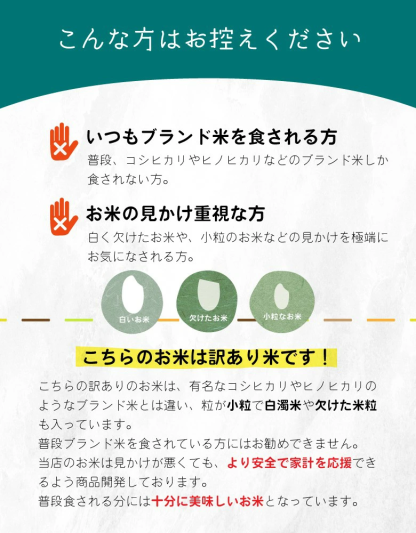 こんな方はお控えください

いつもブランド米を食される方

普段、コシヒカリやヒノヒカリなどのブランド米しか食されない方。

お米の見かけ重視な方

白く欠けたお米や、小粒のお米などの見かけを極端にお気になされる方。

白いお米

欠けたお米

小粒なお米

こちらのお米は訳あり米です！

こちらの訳ありのお米は、有名なコシヒカリやヒノヒカリのようなブランド米とは違い、粒が小粒で白濁米や欠けた米粒も入っています。
普段ブランド米を食されている方にはお勧めできません。
当店のお米は見かけが悪くても、より安全で家計を応援できるよう商品開発しております。
普段食される分には十分に美味しいお米となっています。